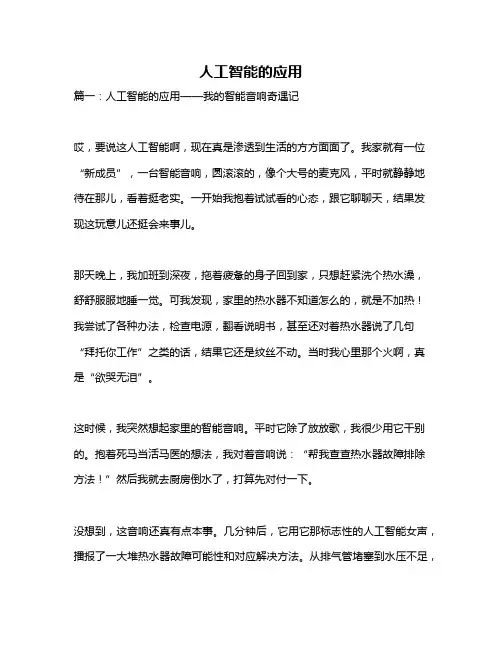 人工智能的应用

篇一：人工智能的应用——我的智能音响奇遇记

哎，要说这人工智能啊，现在真是渗透到生活的方方面面了。我家就有一位“新成员”，一台智能音响，圆滚滚的，像个大号的麦克风，平时就静静地待在那儿，看着挺老实。一开始我抱着试试看的心态，跟它聊聊天，结果发现这玩意儿还挺会来事儿。

那天晚上，我加班到深夜，拖着疲惫的身子回到家，只想赶紧洗个热水澡，舒舒服服地睡一觉。可我发现，家里的热水器不知道怎么的，就是不加热！我尝试了各种办法，检查电源，翻看说明书，甚至还对着热水器说了几句“拜托你工作”之类的话，结果它还是纹丝不动。当时我心里那个火啊，真是“欲哭无泪”。

这时候，我突然想起家里的智能音响。平时它除了放放歌，我很少用它干别的。抱着死马当活马医的想法，我对着音响说：“帮我查查热水器故障排除方法！”然后我就去厨房倒水了，打算先对付一下。

没想到，这音响还真有点本事。几分钟后，它用它那标志性的人工智能女声，播报了一大堆热水器故障可能性和对应解决方法。从排气管堵塞到水压不足，